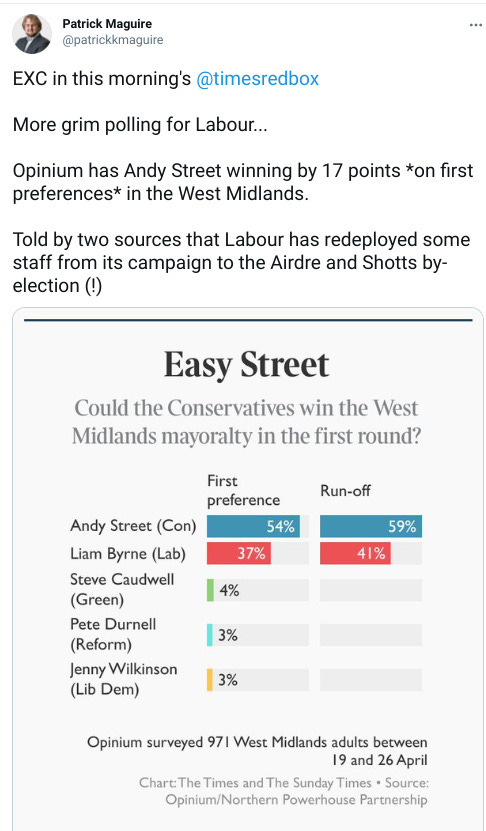 Patrick Maguire
@patrickkmaguire

...

EXC in this morning's @timesredbox

More grim polling for Labour...

Opinium has Andy Street winning by 17 points *on first preferences* in the West Midlands.

Told by two sources that Labour has redeployed some staff from its campaign to the Airdre and Shotts by-election (!)

Easy Street

Could the Conservatives win the West Midlands mayoralty in the first round?

| | First preference | Run-off |
|---|---|---|
| Andy Street (Con) | 54% | 59% |
| Liam Byrne (Lab) | 37% | 41% |
| Steve Caudwell (Green) | 4% | |
| Pete Durnell (Reform) | 3% | |
| Jenny Wilkinson (Lib Dem) | 3% | |

Opinium surveyed 971 West Midlands adults between 19 and 26 April

Chart: The Times and The Sunday Times • Source: Opinium/Northern Powerhouse Partnership